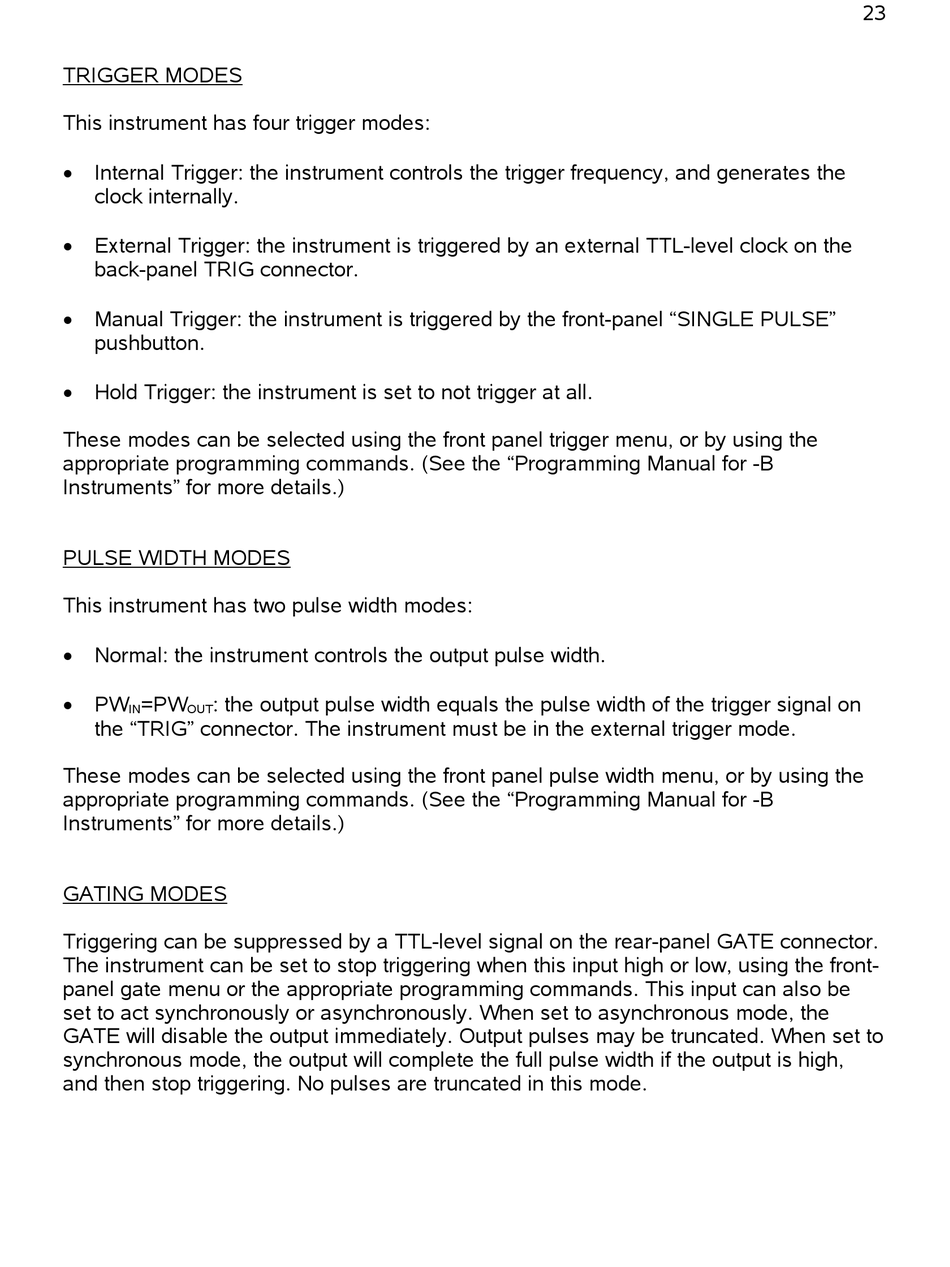 23

TRIGGER MODES

This instrument has four trigger modes:

• Internal Trigger: the instrument controls the trigger frequency, and generates the clock internally.

• External Trigger: the instrument is triggered by an external TTL-level clock on the back-panel TRIG connector.

• Manual Trigger: the instrument is triggered by the front-panel “SINGLE PULSE” pushbutton.

• Hold Trigger: the instrument is set to not trigger at all.

These modes can be selected using the front panel trigger menu, or by using the appropriate programming commands. (See the “Programming Manual for -B Instruments” for more details.)

PULSE WIDTH MODES

This instrument has two pulse width modes:

• Normal: the instrument controls the output pulse width.

• $PW_{IN}=PW_{OUT}$: the output pulse width equals the pulse width of the trigger signal on the “TRIG” connector. The instrument must be in the external trigger mode.

These modes can be selected using the front panel pulse width menu, or by using the appropriate programming commands. (See the “Programming Manual for -B Instruments” for more details.)

GATING MODES

Triggering can be suppressed by a TTL-level signal on the rear-panel GATE connector. The instrument can be set to stop triggering when this input high or low, using the front-panel gate menu or the appropriate programming commands. This input can also be set to act synchronously or asynchronously. When set to asynchronous mode, the GATE will disable the output immediately. Output pulses may be truncated. When set to synchronous mode, the output will complete the full pulse width if the output is high, and then stop triggering. No pulses are truncated in this mode.